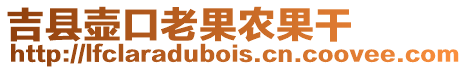 吉县壶口老果农果干
http://lfclaradubois.cn.coovee.com